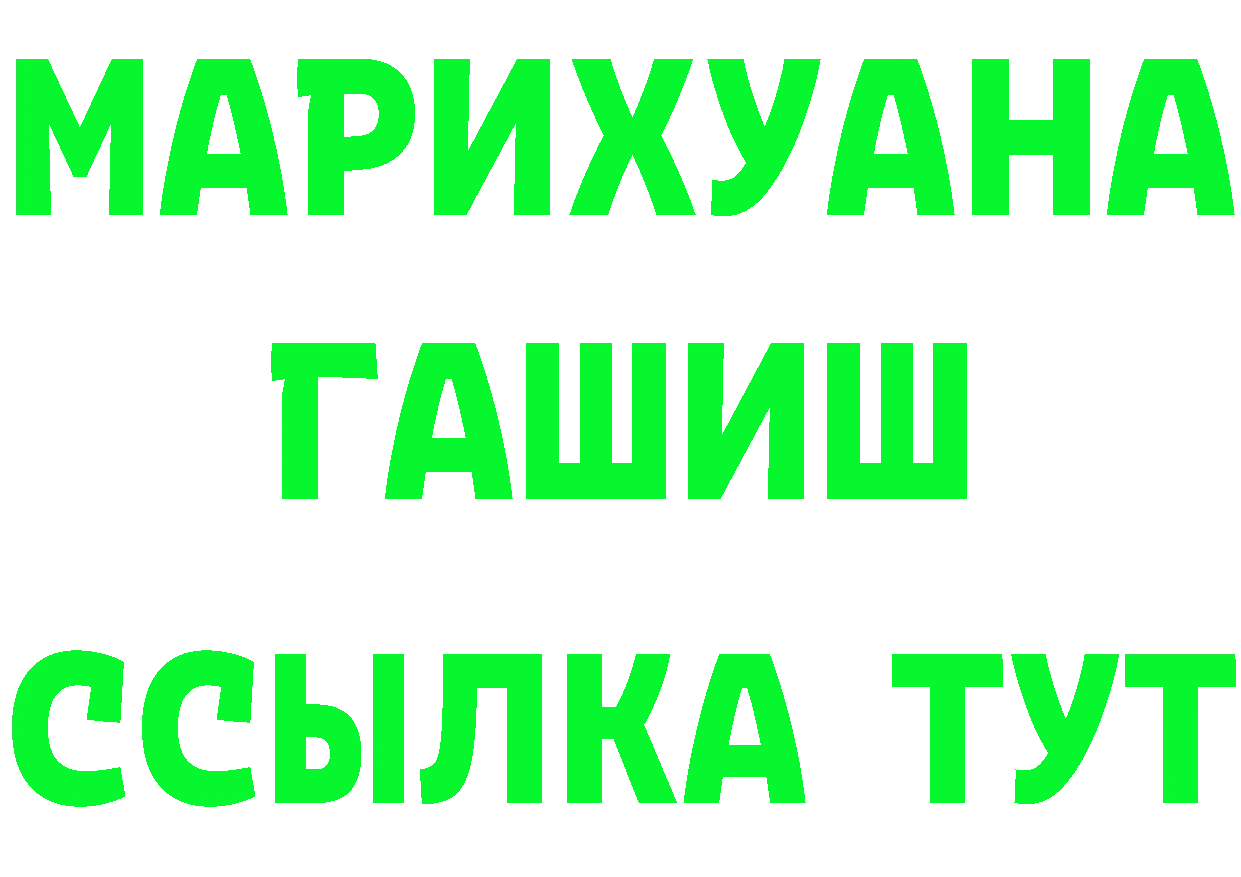 МАРИХУАНА
ГАШИШ
ССЫЛКА ТУТ